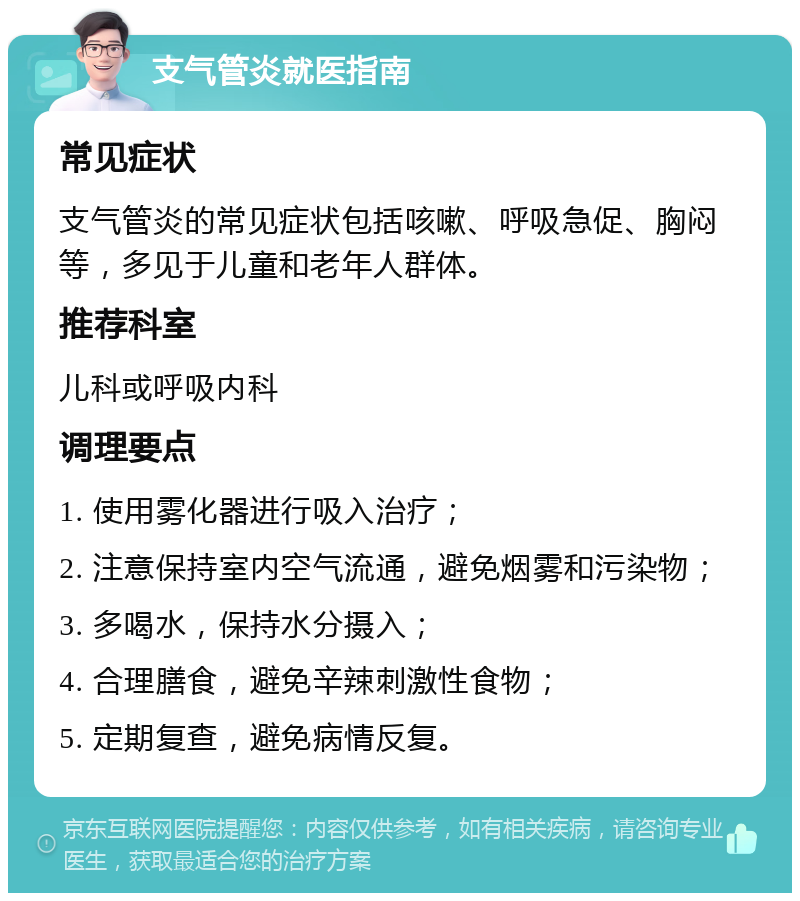 支气管炎就医指南

常见症状

支气管炎的常见症状包括咳嗽、呼吸急促、胸闷等，多见于儿童和老年人群体。

推荐科室

儿科或呼吸内科

调理要点

1. 使用雾化器进行吸入治疗；

2. 注意保持室内空气流通，避免烟雾和污染物；

3. 多喝水，保持水分摄入；

4. 合理膳食，避免辛辣刺激性食物；

5. 定期复查，避免病情反复。

京东互联网医院提醒您：内容仅供参考，如有相关疾病，请咨询专业医生，获取最适合您的治疗方案